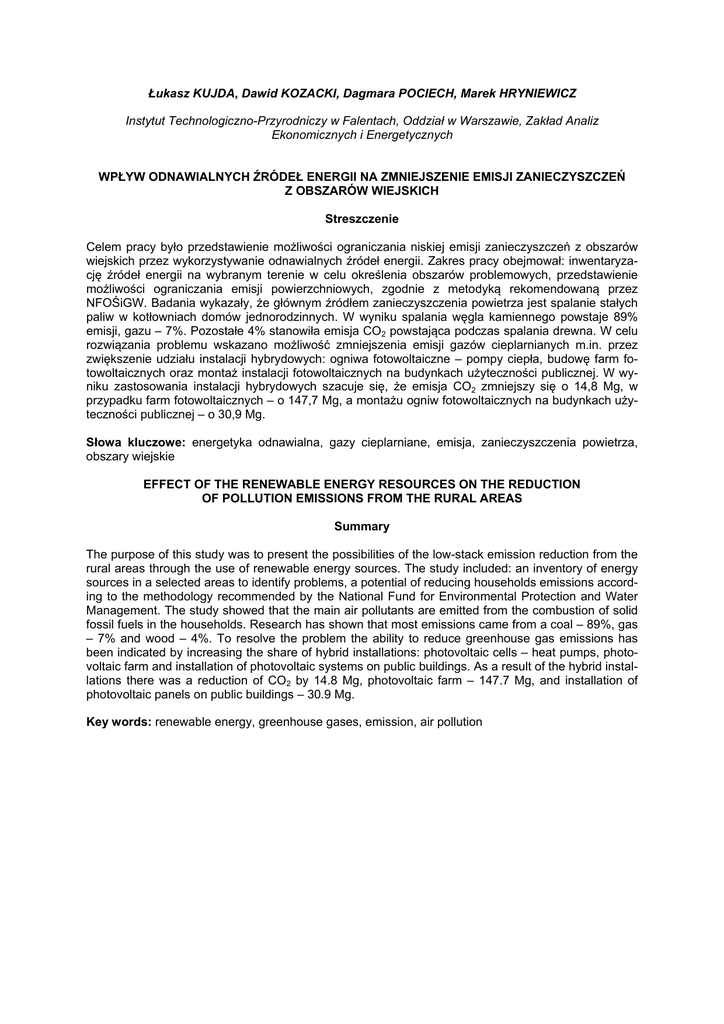 Łukasz KUJDA, Dawid KOZACKI, Dagmara POCIECH, Marek HRYNIEWICZ

Instytut Technologiczno-Przyrodniczy w Falentach, Oddział w Warszawie, Zakład Analiz Ekonomicznych i Energetycznych

WPŁYW ODNAWIALNYCH ŹRÓDEŁ ENERGII NA ZMNIEJSZENIE EMISJI ZANIECZYSZCZEŃ Z OBSZARÓW WIEJSKICH

Streszczenie

Celem pracy było przedstawienie możliwości ograniczania niskiej emisji zanieczyszczeń z obszarów wiejskich przez wykorzystywanie odnawialnych źródeł energii. Zakres pracy obejmował: inwentaryzację źródeł energii na wybranym terenie w celu określenia obszarów problemowych, przedstawienie możliwości ograniczania emisji powierzchniowych, zgodnie z metodyką rekomendowaną przez NFOŚiGW. Badania wykazały, że głównym źródłem zanieczyszczenia powietrza jest spalanie stałych paliw w kotłowniach domów jednorodzinnych. W wyniku spalania węgla kamiennego powstaje 89% emisji, gazu – 7%. Pozostałe 4% stanowiła emisja $CO_2$ powstająca podczas spalania drewna. W celu rozwiązania problemu wskazano możliwość zmniejszenia emisji gazów cieplarnianych m.in. przez zwiększenie udziału instalacji hybrydowych: ogniwa fotowoltaiczne – pompy ciepła, budowę farm fotowoltaicznych oraz montaż instalacji fotowoltaicznych na budynkach użyteczności publicznej. W wyniku zastosowania instalacji hybrydowych szacuje się, że emisja $CO_2$ zmniejszy się o 14,8 Mg, w przypadku farm fotowoltaicznych – o 147,7 Mg, a montażu ogniw fotowoltaicznych na budynkach użyteczności publicznej – o 30,9 Mg.

Słowa kluczowe: energetyka odnawialna, gazy cieplarniane, emisja, zanieczyszczenia powietrza, obszary wiejskie

EFFECT OF THE RENEWABLE ENERGY RESOURCES ON THE REDUCTION OF POLLUTION EMISSIONS FROM THE RURAL AREAS

Summary

The purpose of this study was to present the possibilities of the low-stack emission reduction from the rural areas through the use of renewable energy sources. The study included: an inventory of energy sources in a selected areas to identify problems, a potential of reducing households emissions according to the methodology recommended by the National Fund for Environmental Protection and Water Management. The study showed that the main air pollutants are emitted from the combustion of solid fossil fuels in the households. Research has shown that most emissions came from a coal – 89%, gas – 7% and wood – 4%. To resolve the problem the ability to reduce greenhouse gas emissions has been indicated by increasing the share of hybrid installations: photovoltaic cells – heat pumps, photovoltaic farm and installation of photovoltaic systems on public buildings. As a result of the hybrid installations there was a reduction of $CO_2$ by 14.8 Mg, photovoltaic farm – 147.7 Mg, and installation of photovoltaic panels on public buildings – 30.9 Mg.

Key words: renewable energy, greenhouse gases, emission, air pollution